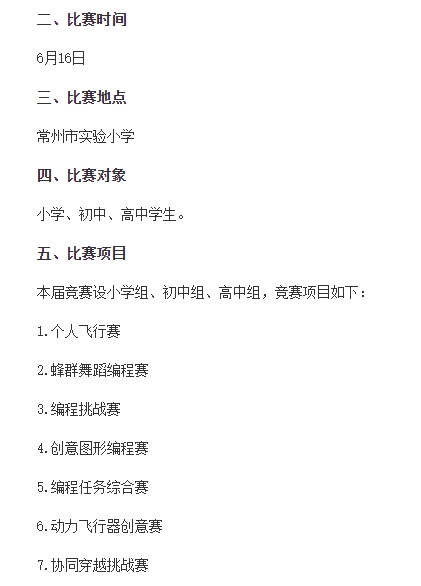 二、比赛时间

6月16日

三、比赛地点

常州市实验小学

四、比赛对象

小学、初中、高中学生。

五、比赛项目

本届竞赛设小学组、初中组、高中组，竞赛项目如下：

1.个人飞行赛

2.蜂群舞蹈编程赛

3.编程挑战赛

4.创意图形编程赛

5.编程任务综合赛

6.动力飞行器创意赛

7.协同穿越挑战赛